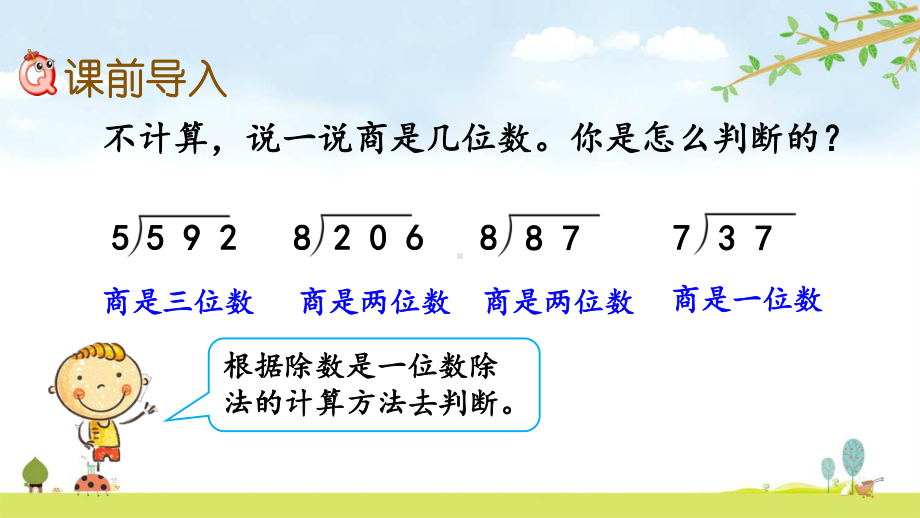 课前导入

不计算，说一说商是几位数。你是怎么判断的？

$5\overline{)592}$ $8\overline{)206}$ $8\overline{)87}$ $7\overline{)37}$

商是三位数 商是两位数 商是两位数 商是一位数

根据除数是一位数除法的计算方法去判断。